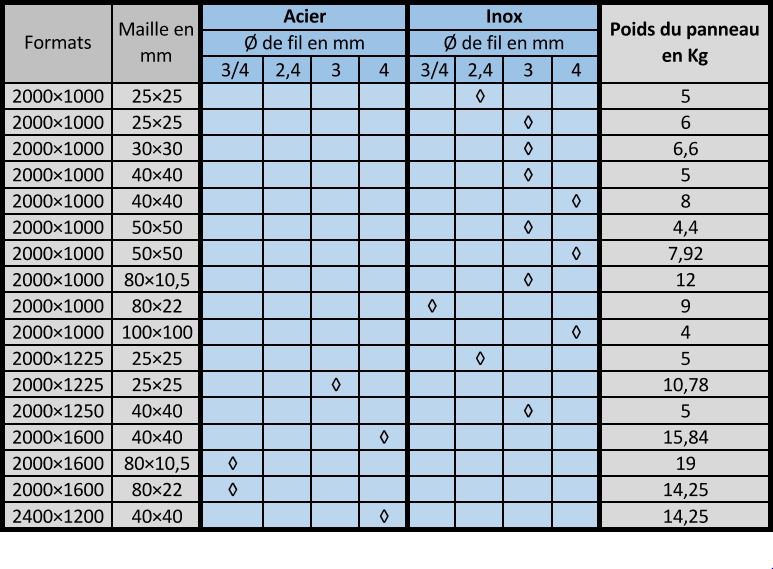 | Formats | Maille en mm | Acier Ø de fil en mm 3/4 | Acier Ø de fil en mm 2,4 | Acier Ø de fil en mm 3 | Acier Ø de fil en mm 4 | Inox Ø de fil en mm 3/4 | Inox Ø de fil en mm 2,4 | Inox Ø de fil en mm 3 | Inox Ø de fil en mm 4 | Poids du panneau en Kg |
|---|---|---|---|---|---|---|---|---|---|---|
| 2000×1000 | 25×25 | | | | | | ◊ | | | 5 |
| 2000×1000 | 25×25 | | | | | | | ◊ | | 6 |
| 2000×1000 | 30×30 | | | | | | | ◊ | | 6,6 |
| 2000×1000 | 40×40 | | | | | | | ◊ | | 5 |
| 2000×1000 | 40×40 | | | | | | | | ◊ | 8 |
| 2000×1000 | 50×50 | | | | | | | ◊ | | 4,4 |
| 2000×1000 | 50×50 | | | | | | | | ◊ | 7,92 |
| 2000×1000 | 80×10,5 | | | | | | | ◊ | | 12 |
| 2000×1000 | 80×22 | | | | | ◊ | | | | 9 |
| 2000×1000 | 100×100 | | | | | | | | ◊ | 4 |
| 2000×1225 | 25×25 | | | | | | ◊ | | | 5 |
| 2000×1225 | 25×25 | | | ◊ | | | | | | 10,78 |
| 2000×1250 | 40×40 | | | | | | | ◊ | | 5 |
| 2000×1600 | 40×40 | | | | ◊ | | | | | 15,84 |
| 2000×1600 | 80×10,5 | ◊ | | | | | | | | 19 |
| 2000×1600 | 80×22 | ◊ | | | | | | | | 14,25 |
| 2400×1200 | 40×40 | | | | ◊ | | | | | 14,25 |